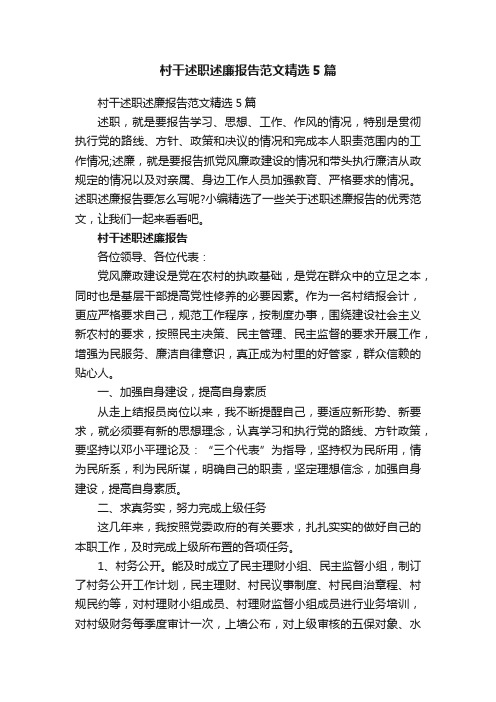 村干述职述廉报告范文精选5篇

村干述职述廉报告范文精选5篇

述职，就是要报告学习、思想、工作、作风的情况，特别是贯彻执行党的路线、方针、政策和决议的情况和完成本人职责范围内的工作情况;述廉，就是要报告抓党风廉政建设的情况和带头执行廉洁从政规定的情况以及对亲属、身边工作人员加强教育、严格要求的情况。述职述廉报告要怎么写呢?小编精选了一些关于述职述廉报告的优秀范文，让我们一起来看看吧。

村干述职述廉报告

各位领导、各位代表：

党风廉政建设是党在农村的执政基础，是党在群众中的立足之本，同时也是基层干部提高党性修养的必要因素。作为一名村结报会计，更应严格要求自己，规范工作程序，按制度办事，围绕建设社会主义新农村的要求，按照民主决策、民主管理、民主监督的要求开展工作，增强为民服务、廉洁自律意识，真正成为村里的好管家，群众信赖的贴心人。

一、加强自身建设，提高自身素质

从走上结报员岗位以来，我不断提醒自己，要适应新形势、新要求，就必须要有新的思想理念，认真学习和执行党的路线、方针政策，要坚持以邓小平理论及：“三个代表”为指导，坚持权为民所用，情为民所系，利为民所谋，明确自己的职责，坚定理想信念，加强自身建设，提高自身素质。

二、求真务实，努力完成上级任务

这几年来，我按照党委政府的有关要求，扎扎实实的做好自己的本职工作，及时完成上级所布置的各项任务。

1、村务公开。能及时成立了民主理财小组、民主监督小组，制订了村务公开工作计划，民主理财、村民议事制度、村民自治章程、村规民约等，对村理财小组成员、村理财监督小组成员进行业务培训，对村级财务每季度审计一次，上墙公布，对上级审核的五保对象、水